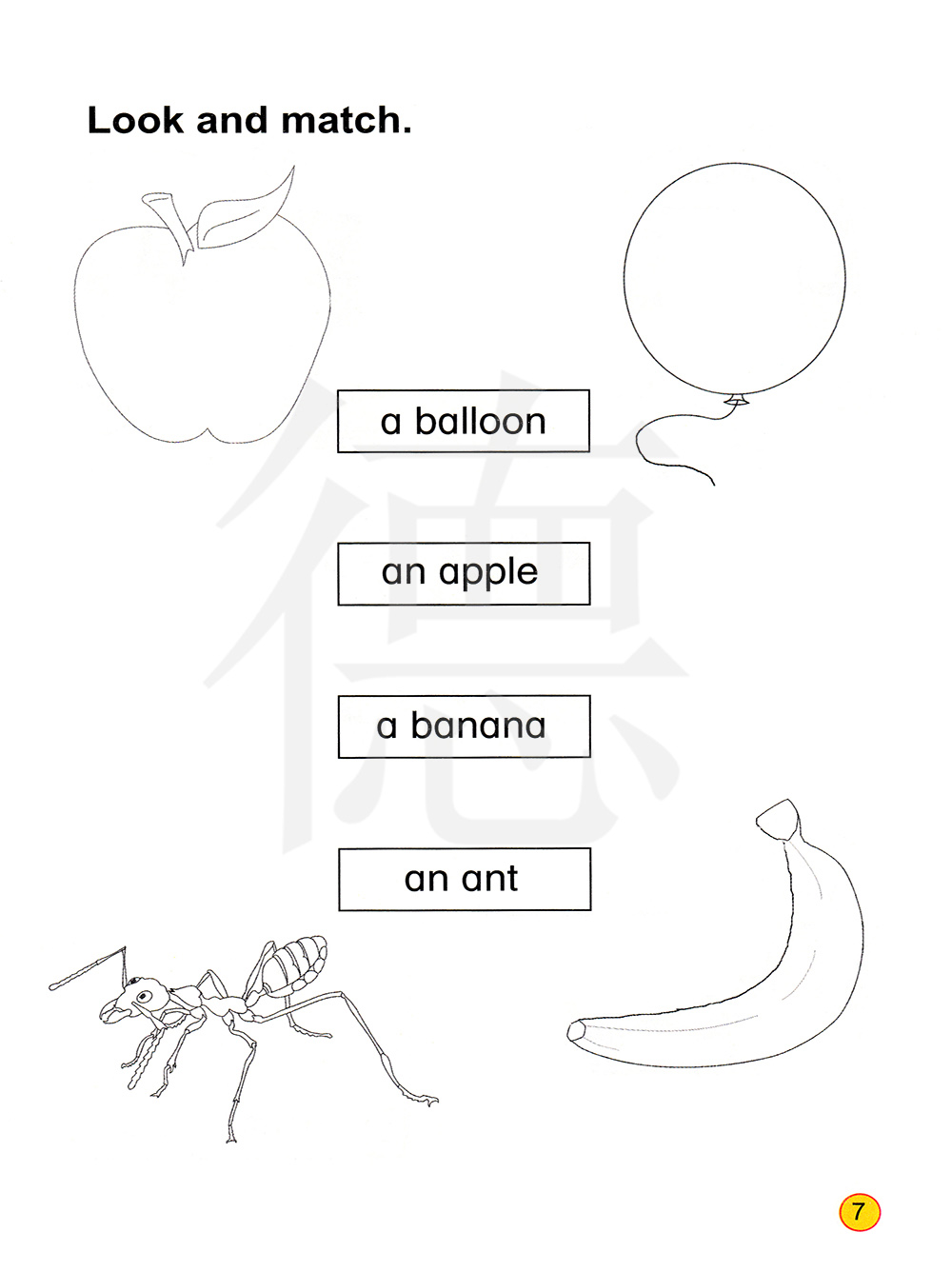 Look and match.

a balloon

an apple

a banana

an ant

7

德